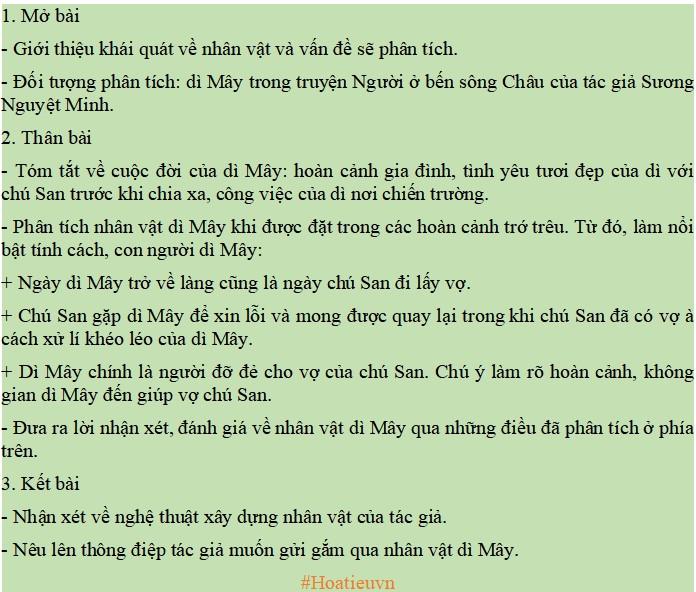 1. Mở bài

- Giới thiệu khái quát về nhân vật và vấn đề sẽ phân tích.

- Đối tượng phân tích: dì Mây trong truyện Người ở bến sông Châu của tác giả Sương Nguyệt Minh.

2. Thân bài

- Tóm tắt về cuộc đời của dì Mây: hoàn cảnh gia đình, tình yêu tươi đẹp của dì với chú San trước khi chia xa, công việc của dì nơi chiến trường.

- Phân tích nhân vật dì Mây khi được đặt trong các hoàn cảnh trớ trêu. Từ đó, làm nổi bật tính cách, con người dì Mây:

+ Ngày dì Mây trở về làng cũng là ngày chú San đi lấy vợ.

+ Chú San gặp dì Mây để xin lỗi và mong được quay lại trong khi chú San đã có vợ à cách xử lí khéo léo của dì Mây.

+ Dì Mây chính là người đỡ đẻ cho vợ của chú San. Chú ý làm rõ hoàn cảnh, không gian dì Mây đến giúp vợ chú San.

- Đưa ra lời nhận xét, đánh giá về nhân vật dì Mây qua những điều đã phân tích ở phía trên.

3. Kết bài

- Nhận xét về nghệ thuật xây dựng nhân vật của tác giả.

- Nêu lên thông điệp tác giả muốn gửi gắm qua nhân vật dì Mây.

#Hoatieuvn